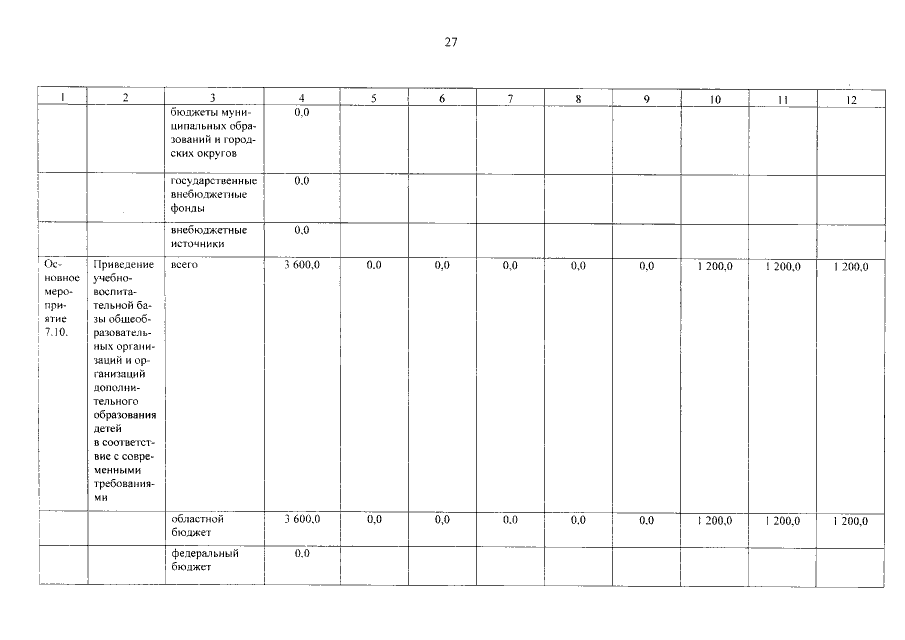 27

| 1 | 2 | 3 | 4 | 5 | 6 | 7 | 8 | 9 | 10 | 11 | 12 |
|---|---|---|---|---|---|---|---|---|---|---|---|
| | | бюджеты муниципальных образований и городских округов | 0,0 | | | | | | | | |
| | | государственные внебюджетные фонды | 0,0 | | | | | | | | |
| | | внебюджетные источники | 0,0 | | | | | | | | |
| Основное мероприятие 7.10. | Приведение учебно-воспитательной базы общеобразовательных организаций и организаций дополнительного образования детей в соответствие с современными требованиями | всего | 3 600,0 | 0,0 | 0,0 | 0,0 | 0,0 | 0,0 | 1 200,0 | 1 200,0 | 1 200,0 |
| | | областной бюджет | 3 600,0 | 0,0 | 0,0 | 0,0 | 0,0 | 0,0 | 1 200,0 | 1 200,0 | 1 200,0 |
| | | федеральный бюджет | 0,0 | | | | | | | | |